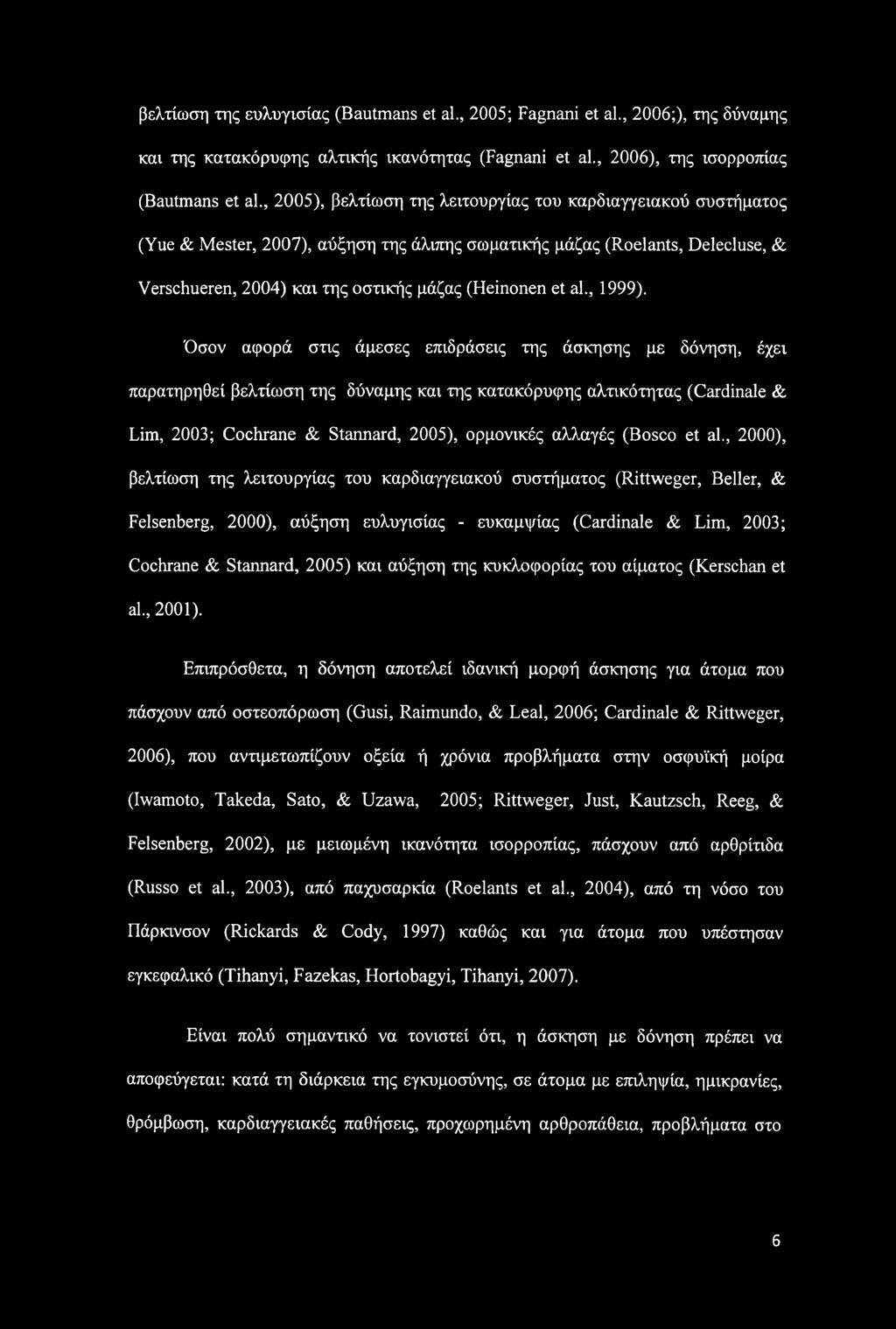 βελτίωση της ευλυγισίας (Bautmans et al., 2005; Fagnani et al., 2006;), της δύναμης και της κατακόρυφης αλτικής ικανότητας (Fagnani et al., 2006), της ισορροπίας (Bautmans et al., 2005), βελτίωση της λειτουργίας του καρδιαγγειακού συστήματος (Yue & Mester, 2007), αύξηση της άλιπης σωματικής μάζας (Roelants, Delecluse, & Verschueren, 2004) και της οστικής μάζας (Heinonen et al., 1999).

Όσον αφορά στις άμεσες επιδράσεις της άσκησης με δόνηση, έχει παρατηρηθεί βελτίωση της δύναμης και της κατακόρυφης αλτικότητας (Cardinale & Lim, 2003; Cochrane & Stannard, 2005), ορμονικές αλλαγές (Bosco et al., 2000), βελτίωση της λειτουργίας του καρδιαγγειακού συστήματος (Rittweger, Beller, & Felsenberg, 2000), αύξηση ευλυγισίας - ευκαμψίας (Cardinale & Lim, 2003; Cochrane & Stannard, 2005) και αύξηση της κυκλοφορίας του αίματος (Kerschan et al., 2001).

Επιπρόσθετα, η δόνηση αποτελεί ιδανική μορφή άσκησης για άτομα που πάσχουν από οστεοπόρωση (Gusi, Raimundo, & Leal, 2006; Cardinale & Rittweger, 2006), που αντιμετωπίζουν οξεία ή χρόνια προβλήματα στην οσφυϊκή μοίρα (Iwamoto, Takeda, Sato, & Uzawa, 2005; Rittweger, Just, Kautzsch, Reeg, & Felsenberg, 2002), με μειωμένη ικανότητα ισορροπίας, πάσχουν από αρθρίτιδα (Russo et al., 2003), από παχυσαρκία (Roelants et al., 2004), από τη νόσο του Πάρκινσον (Rickards & Cody, 1997) καθώς και για άτομα που υπέστησαν εγκεφαλικό (Tihanyi, Fazekas, Hortobagyi, Tihanyi, 2007).

Είναι πολύ σημαντικό να τονιστεί ότι, η άσκηση με δόνηση πρέπει να αποφεύγεται: κατά τη διάρκεια της εγκυμοσύνης, σε άτομα με επιληψία, ημικρανίες, θρόμβωση, καρδιαγγειακές παθήσεις, προχωρημένη αρθροπάθεια, προβλήματα στο

6